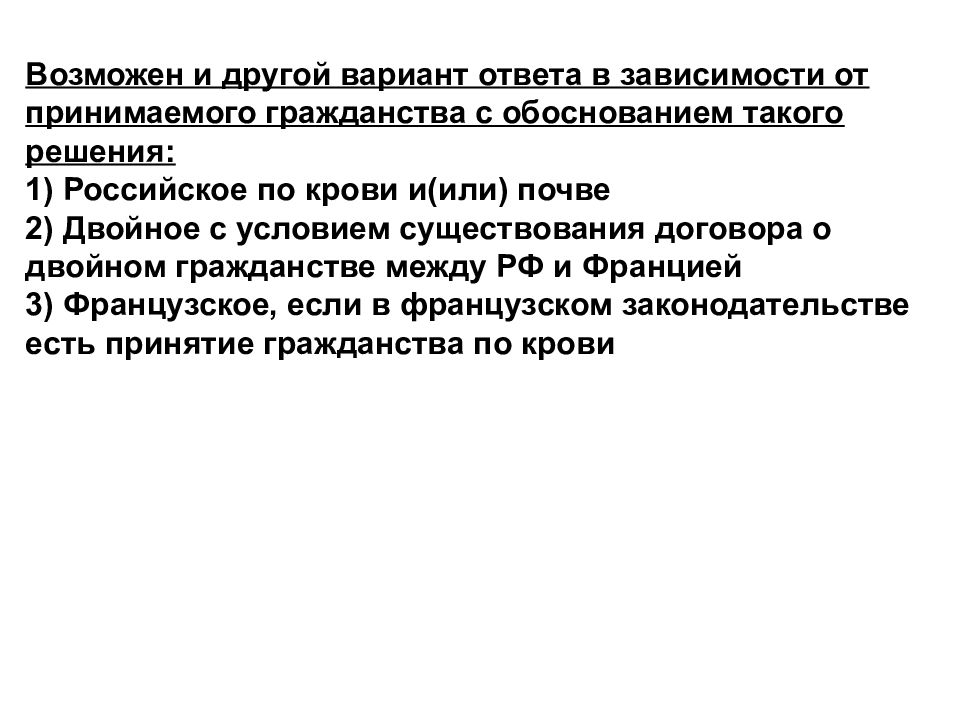 Возможен и другой вариант ответа в зависимости от принимаемого гражданства с обоснованием такого решения:
1) Российское по крови и(или) почве
2) Двойное с условием существования договора о двойном гражданстве между РФ и Францией
3) Французское, если в французском законодательстве есть принятие гражданства по крови